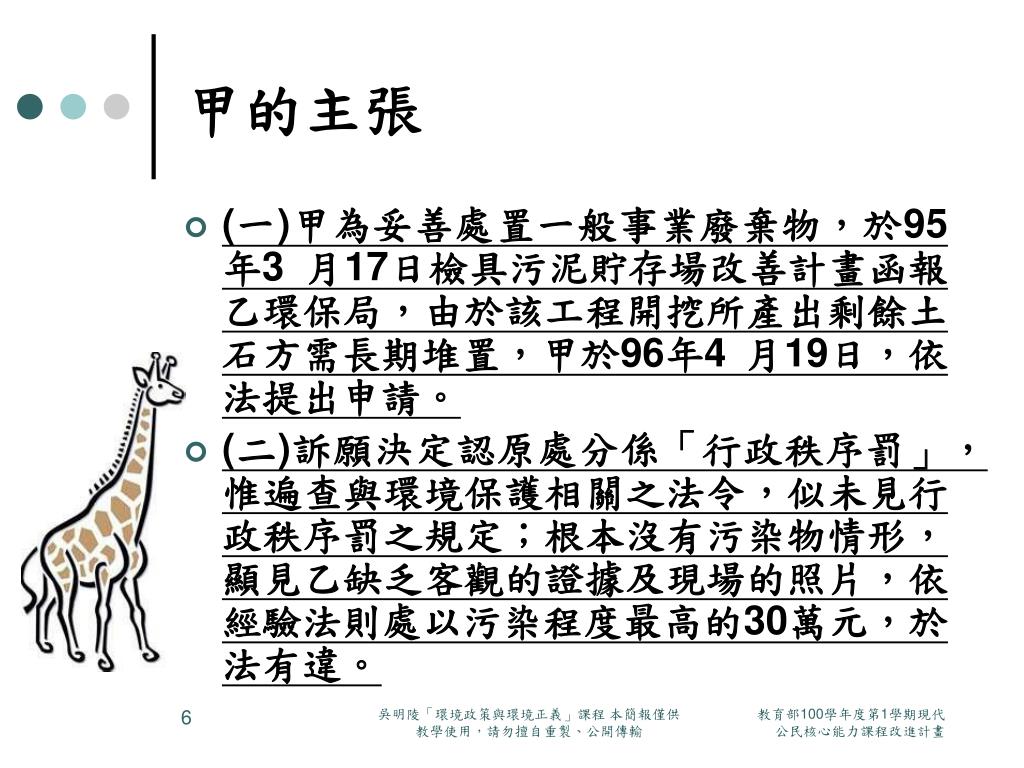 甲的主張

(一)甲為妥善處置一般事業廢棄物，於95年3 月17日檢具污泥貯存場改善計畫函報乙環保局，由於該工程開挖所產出剩餘土石方需長期堆置，甲於96年4 月19日，依法提出申請。

(二)訴願決定認原處分係「行政秩序罰」，惟遍查與環境保護相關之法令，似未見行政秩序罰之規定；根本沒有污染物情形，顯見乙缺乏客觀的證據及現場的照片，依經驗法則處以污染程度最高的30萬元，於法有違。

6

吳明陵「環境政策與環境正義」課程 本簡報僅供教學使用，請勿擅自重製、公開傳輸

教育部100學年度第1學期現代公民核心能力課程改進計畫